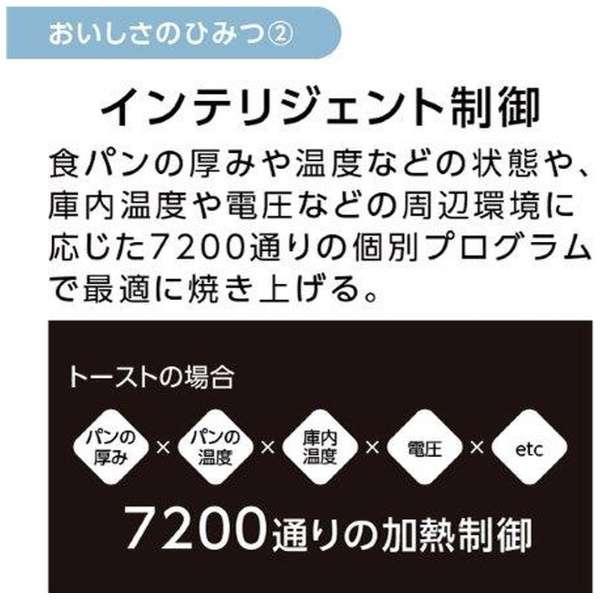 おいしさのひみつ②

インテリジェント制御

食パンの厚みや温度などの状態や、庫内温度や電圧などの周辺環境に応じた7200通りの個別プログラムで最適に焼き上げる。

トーストの場合

パンの厚み × パンの温度 × 庫内温度 × 電圧 × etc

7200通りの加熱制御